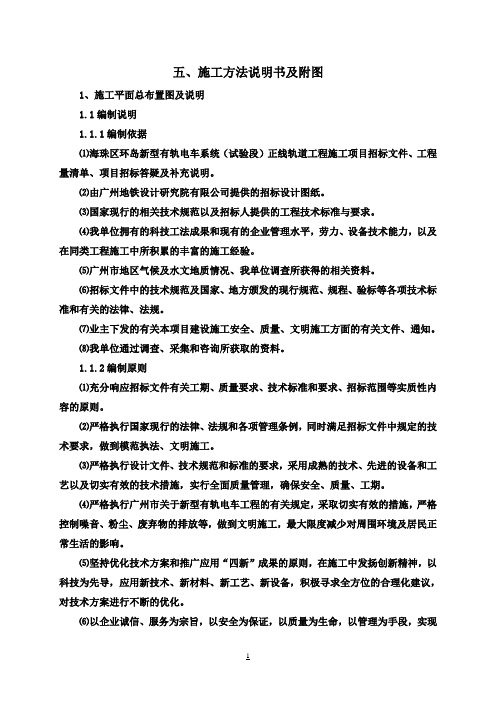 五、施工方法说明书及附图

1、施工平面总布置图及说明

1.1 编制说明

1.1.1 编制依据

⑴海珠区环岛新型有轨电车系统（试验段）正线轨道工程施工项目招标文件、工程量清单、项目招标答疑及补充说明。

⑵由广州地铁设计研究院有限公司提供的招标设计图纸。

⑶国家现行的相关技术规范以及招标人提供的工程技术标准与要求。

⑷我单位拥有的科技工法成果和现有的企业管理水平，劳力、设备技术能力，以及在同类工程施工中所积累的丰富的施工经验。

⑸广州市地区气候及水文地质情况、我单位调查所获得的相关资料。

⑹招标文件中的技术规范及国家、地方颁发的现行规范、规程、验标等各项技术标准和有关的法律、法规。

⑺业主下发的有关本项目建设施工安全、质量、文明施工方面的有关文件、通知。

⑻我单位通过调查、采集和咨询所获取的资料。

1.1.2 编制原则

⑴充分响应招标文件有关工期、质量要求、技术标准和要求、招标范围等实质性内容的原则。

⑵严格执行国家现行的法律、法规和各项管理条例，同时满足招标文件中规定的技术要求，做到模范执法、文明施工。

⑶严格执行设计文件、技术规范和标准的要求，采用成熟的技术、先进的设备和工艺以及切实有效的技术措施，实行全面质量管理，确保安全、质量、工期。

⑷严格执行广州市关于新型有轨电车工程的有关规定，采取切实有效的措施，严格控制噪音、粉尘、废弃物的排放等，做到文明施工，最大限度减少对周围环境及居民正常生活的影响。

⑸坚持优化技术方案和推广应用“四新”成果的原则，在施工中发扬创新精神，以科技为先导，应用新技术、新材料、新工艺、新设备，积极寻求全方位的合理化建议，对技术方案进行不断的优化。

⑹以企业诚信、服务为宗旨，以安全为保证，以质量为生命，以管理为手段，实现

1